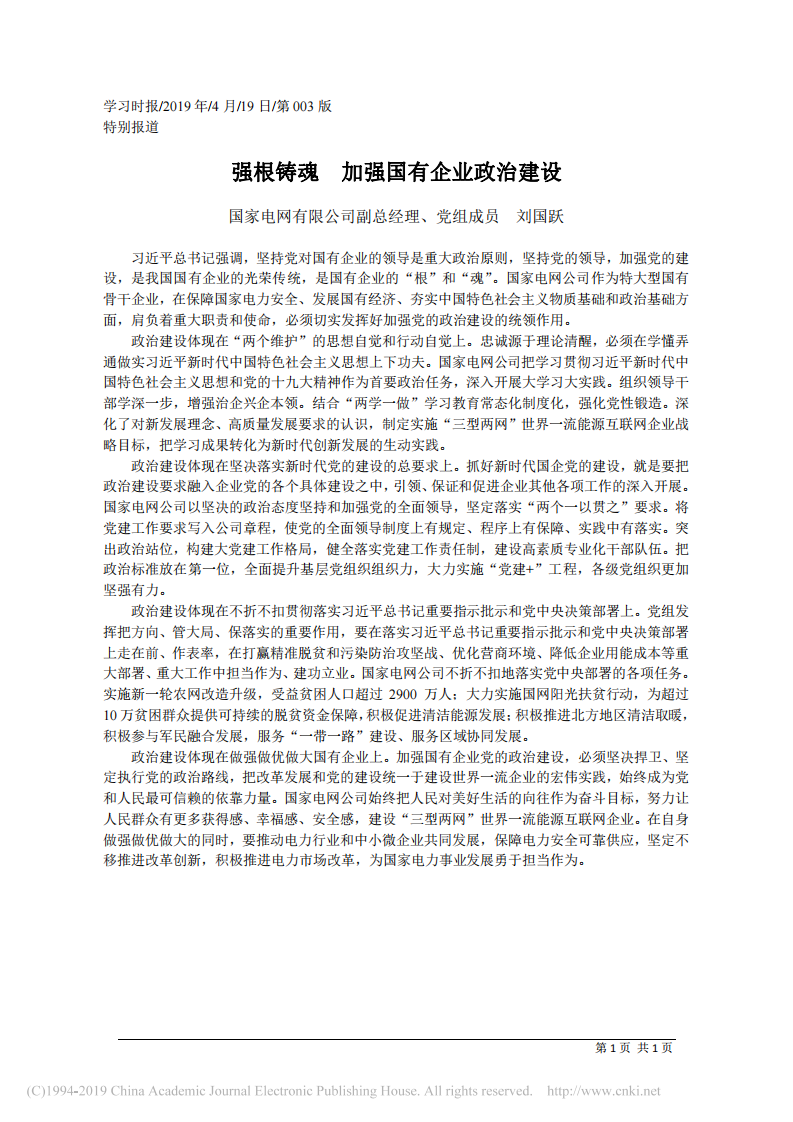 学习时报/2019 年/4 月/19 日/第 003 版
特别报道

强根铸魂　加强国有企业政治建设

国家电网有限公司副总经理、党组成员　刘国跃

习近平总书记强调，坚持党对国有企业的领导是重大政治原则，坚持党的领导，加强党的建设，是我国国有企业的光荣传统，是国有企业的“根”和“魂”。国家电网公司作为特大型国有骨干企业，在保障国家电力安全、发展国有经济、夯实中国特色社会主义物质基础和政治基础方面，肩负着重大职责和使命，必须切实发挥好加强党的政治建设的统领作用。

政治建设体现在“两个维护”的思想自觉和行动自觉上。忠诚源于理论清醒，必须在学懂弄通做实习近平新时代中国特色社会主义思想上下功夫。国家电网公司把学习贯彻习近平新时代中国特色社会主义思想和党的十九大精神作为首要政治任务，深入开展大学习大实践。组织领导干部学深一步，增强治企兴企本领。结合“两学一做”学习教育常态化制度化，强化党性锻造。深化了对新发展理念、高质量发展要求的认识，制定实施“三型两网”世界一流能源互联网企业战略目标，把学习成果转化为新时代创新发展的生动实践。

政治建设体现在坚决落实新时代党的建设的总要求上。抓好新时代国企党的建设，就是要把政治建设要求融入企业党的各个具体建设之中，引领、保证和促进企业其他各项工作的深入开展。国家电网公司以坚决的政治态度坚持和加强党的全面领导，坚定落实“两个一以贯之”要求。将党建工作要求写入公司章程，使党的全面领导制度上有规定、程序上有保障、实践中有落实。突出政治站位，构建大党建工作格局，健全落实党建工作责任制，建设高素质专业化干部队伍。把政治标准放在第一位，全面提升基层党组织组织力，大力实施“党建+”工程，各级党组织更加坚强有力。

政治建设体现在不折不扣贯彻落实习近平总书记重要指示批示和党中央决策部署上。党组发挥把方向、管大局、保落实的重要作用，要在落实习近平总书记重要指示批示和党中央决策部署上走在前、作表率，在打赢精准脱贫和污染防治攻坚战、优化营商环境、降低企业用能成本等重大部署、重大工作中担当作为、建功立业。国家电网公司不折不扣地落实党中央部署的各项任务。实施新一轮农网改造升级，受益贫困人口超过 2900 万人；大力实施国网阳光扶贫行动，为超过 10 万贫困群众提供可持续的脱贫资金保障，积极促进清洁能源发展；积极推进北方地区清洁取暖，积极参与军民融合发展，服务“一带一路”建设、服务区域协同发展。

政治建设体现在做强做优做大国有企业上。加强国有企业党的政治建设，必须坚决捍卫、坚定执行党的政治路线，把改革发展和党的建设统一于建设世界一流企业的宏伟实践，始终成为党和人民最可信赖的依靠力量。国家电网公司始终把人民对美好生活的向往作为奋斗目标，努力让人民群众有更多获得感、幸福感、安全感，建设“三型两网”世界一流能源互联网企业。在自身做强做优做大的同时，要推动电力行业和中小微企业共同发展，保障电力安全可靠供应，坚定不移推进改革创新，积极推进电力市场改革，为国家电力事业发展勇于担当作为。

第 1 页 共 1 页

(C)1994-2019 China Academic Journal Electronic Publishing House. All rights reserved. http://www.cnki.net